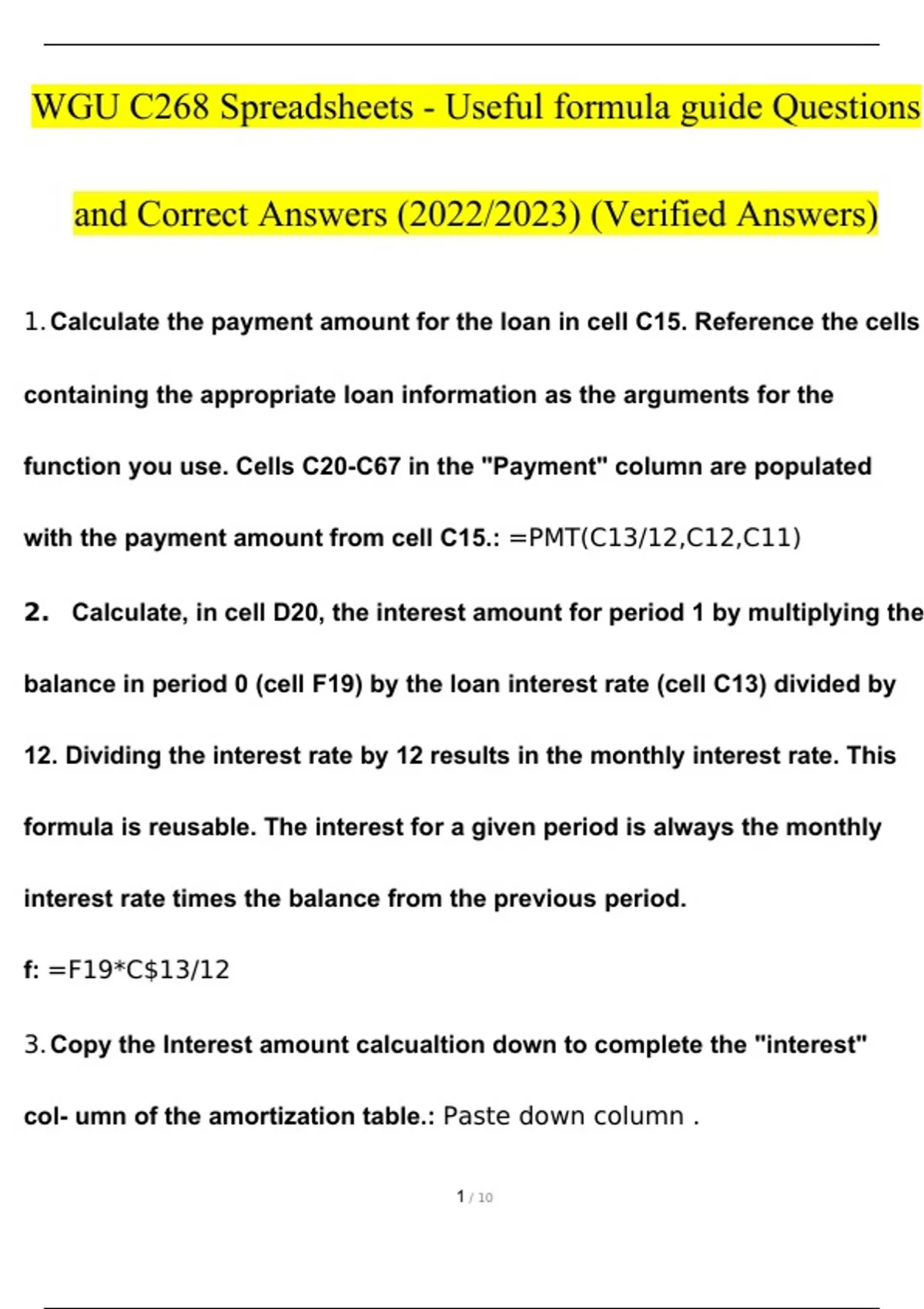 WGU C268 Spreadsheets - Useful formula guide Questions and Correct Answers (2022/2023) (Verified Answers)

1. Calculate the payment amount for the loan in cell C15. Reference the cells containing the appropriate loan information as the arguments for the function you use. Cells C20-C67 in the "Payment" column are populated with the payment amount from cell C15.: =PMT(C13/12,C12,C11)

2. Calculate, in cell D20, the interest amount for period 1 by multiplying the balance in period 0 (cell F19) by the loan interest rate (cell C13) divided by 12. Dividing the interest rate by 12 results in the monthly interest rate. This formula is reusable. The interest for a given period is always the monthly interest rate times the balance from the previous period.

f: =F19*C$13/12

3. Copy the Interest amount calcualtion down to complete the "interest" col- umn of the amortization table.: Paste down column .

1 / 10